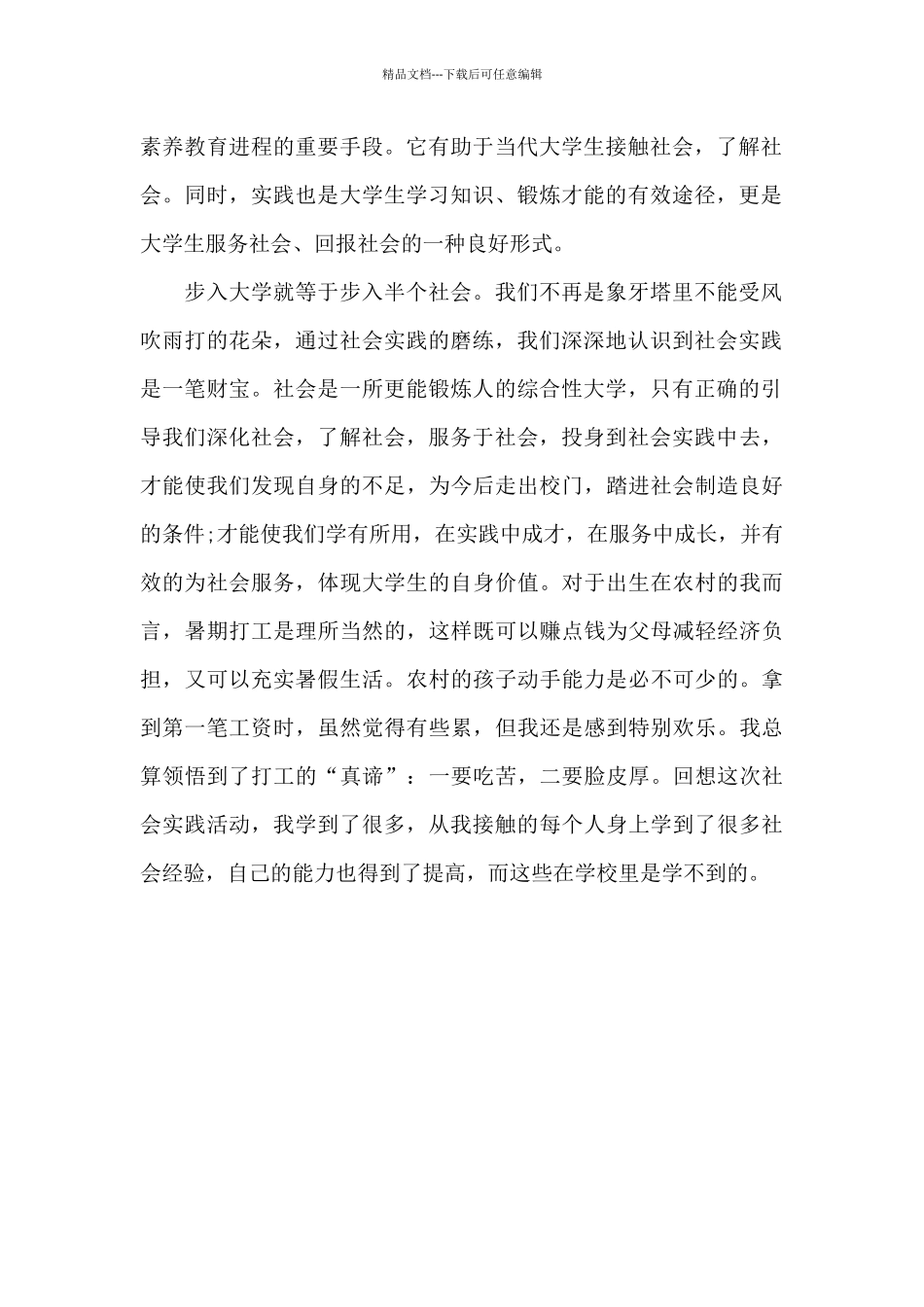 精品文档---下载后可任意编辑

素养教育进程的重要手段。它有助于当代大学生接触社会，了解社会。同时，实践也是大学生学习知识、锻炼才能的有效途径，更是大学生服务社会、回报社会的一种良好形式。

步入大学就等于步入半个社会。我们不再是象牙塔里不能受风吹雨打的花朵，通过社会实践的磨练，我们深深地认识到社会实践是一笔财宝。社会是一所更能锻炼人的综合性大学，只有正确的引导我们深化社会，了解社会，服务于社会，投身到社会实践中去，才能使我们发现自身的不足，为今后走出校门，踏进社会制造良好的条件;才能使我们学有所用，在实践中成才，在服务中成长，并有效的为社会服务，体现大学生的自身价值。对于出生在农村的我而言，暑期打工是理所当然的，这样既可以赚点钱为父母减轻经济负担，又可以充实暑假生活。农村的孩子动手能力是必不可少的。拿到第一笔工资时，虽然觉得有些累，但我还是感到特别欢乐。我总算领悟到了打工的“真谛”：一要吃苦，二要脸皮厚。回想这次社会实践活动，我学到了很多，从我接触的每个人身上学到了很多社会经验，自己的能力也得到了提高，而这些在学校里是学不到的。